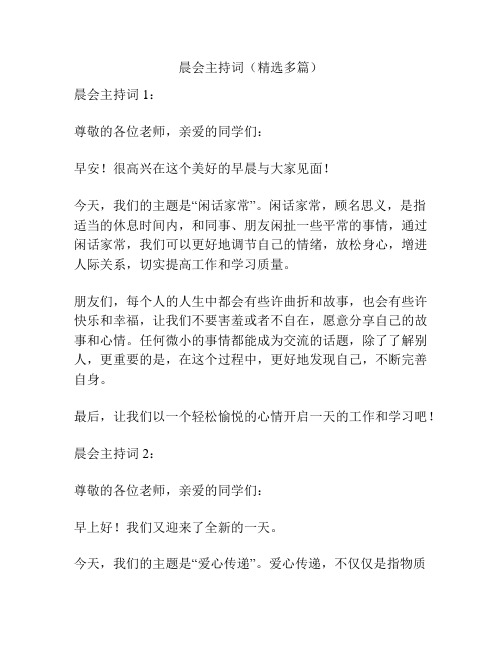 晨会主持词（精选多篇）

晨会主持词 1：

尊敬的各位老师，亲爱的同学们：

早安！很高兴在这个美好的早晨与大家见面！

今天，我们的主题是“闲话家常”。闲话家常，顾名思义，是指适当的休息时间内，和同事、朋友闲扯一些平常的事情，通过闲话家常，我们可以更好地调节自己的情绪，放松身心，增进人际关系，切实提高工作和学习质量。

朋友们，每个人的人生中都会有些许曲折和故事，也会有些许快乐和幸福，让我们不要害羞或者不自在，愿意分享自己的故事和心情。任何微小的事情都能成为交流的话题，除了了解别人，更重要的是，在这个过程中，更好地发现自己，不断完善自身。

最后，让我们以一个轻松愉悦的心情开启一天的工作和学习吧！

晨会主持词 2：

尊敬的各位老师，亲爱的同学们：

早上好！我们又迎来了全新的一天。

今天，我们的主题是“爱心传递”。爱心传递，不仅仅是指物质